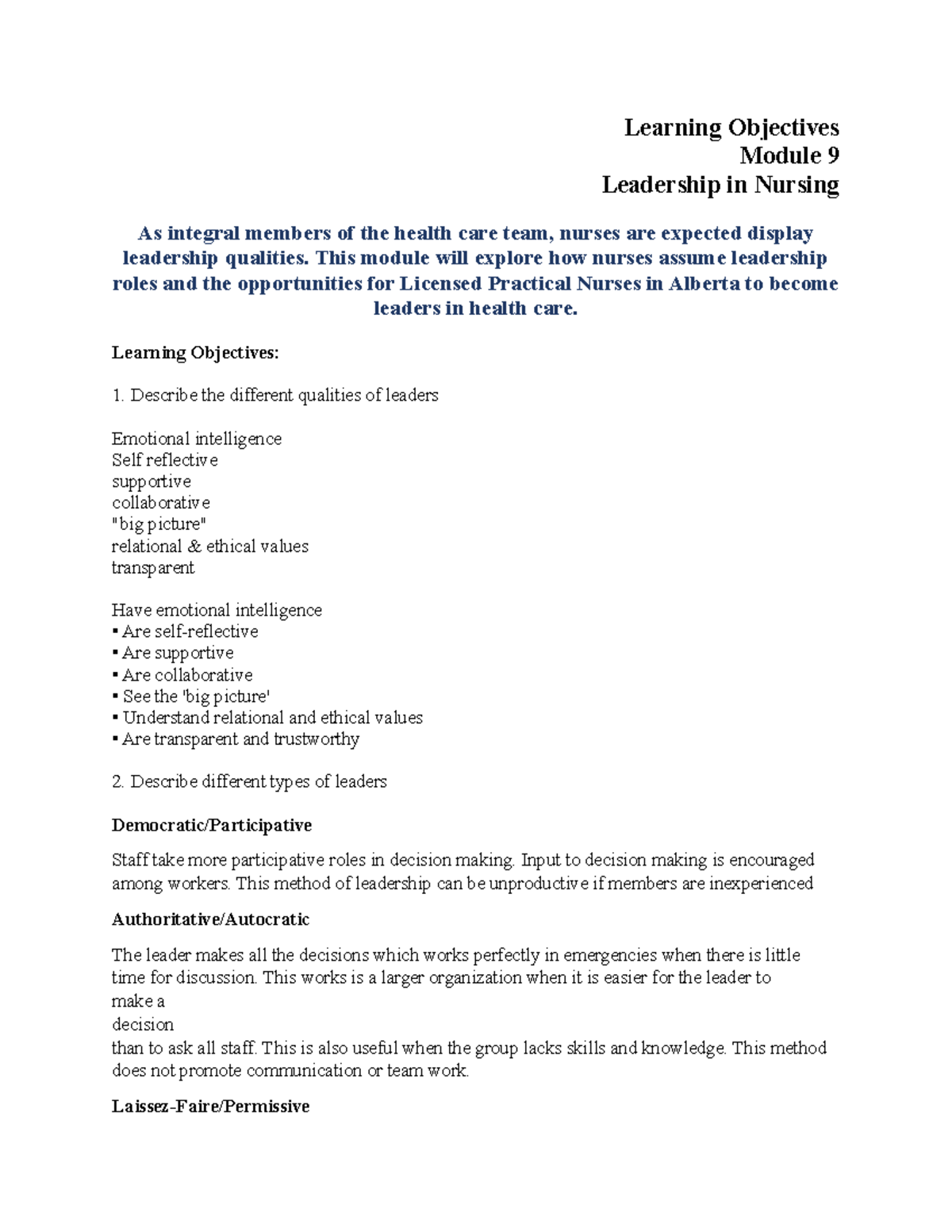 Learning Objectives
Module 9
Leadership in Nursing

As integral members of the health care team, nurses are expected display leadership qualities. This module will explore how nurses assume leadership roles and the opportunities for Licensed Practical Nurses in Alberta to become leaders in health care.

Learning Objectives:

1. Describe the different qualities of leaders

Emotional intelligence
Self reflective
supportive
collaborative
"big picture"
relational & ethical values
transparent

Have emotional intelligence
▪ Are self-reflective
▪ Are supportive
▪ Are collaborative
▪ See the 'big picture'
▪ Understand relational and ethical values
▪ Are transparent and trustworthy

2. Describe different types of leaders

Democratic/Participative

Staff take more participative roles in decision making. Input to decision making is encouraged among workers. This method of leadership can be unproductive if members are inexperienced

Authoritative/Autocratic

The leader makes all the decisions which works perfectly in emergencies when there is little time for discussion. This works is a larger organization when it is easier for the leader to make a
decision
than to ask all staff. This is also useful when the group lacks skills and knowledge. This method does not promote communication or team work.

Laissez-Faire/Permissive